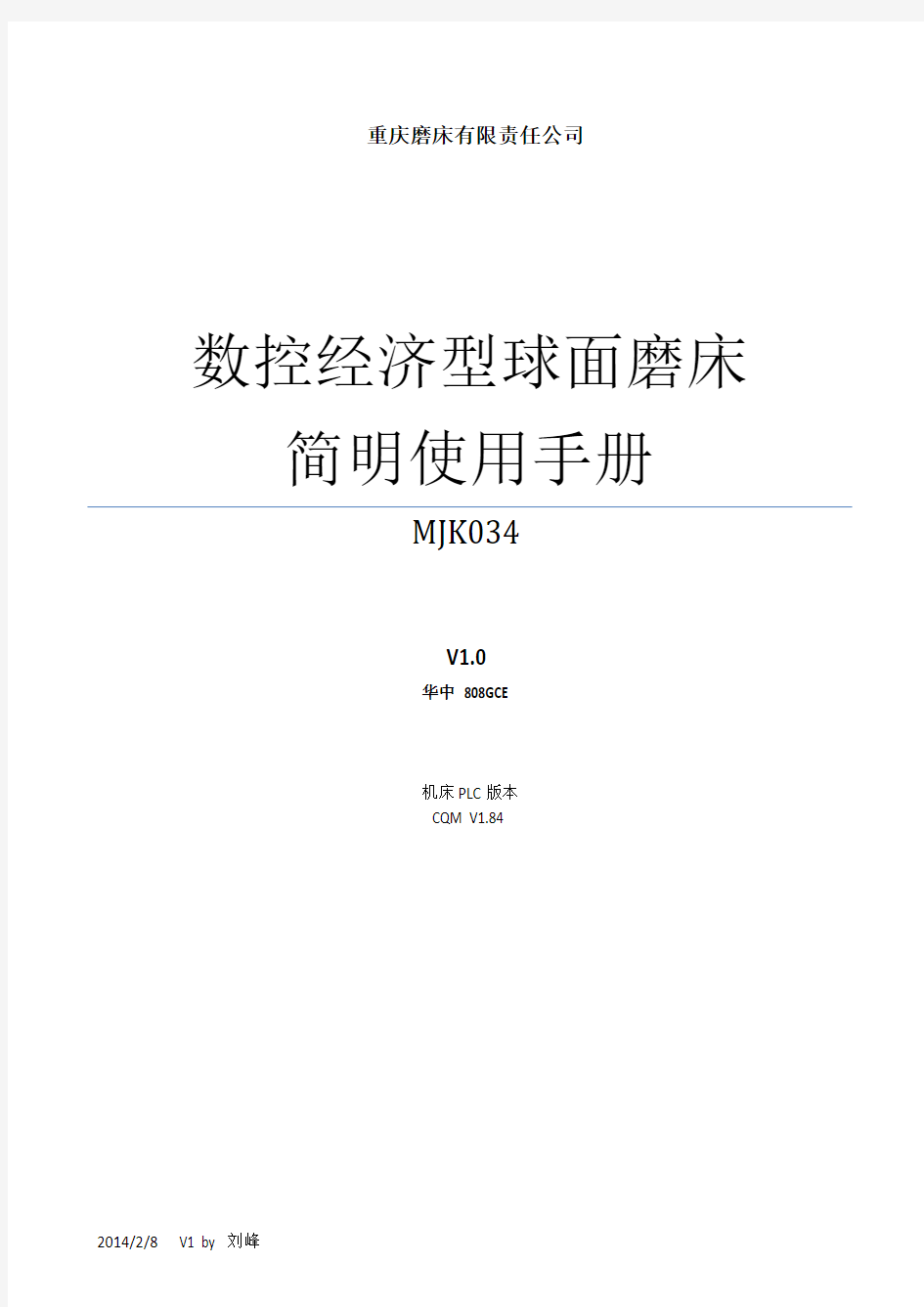 重庆磨床有限责任公司

数控经济型球面磨床

简明使用手册

MJK034

V1.0

华中 808GCE

机床 PLC 版本

CQM V1.84

2014/2/8 V1 by 刘峰